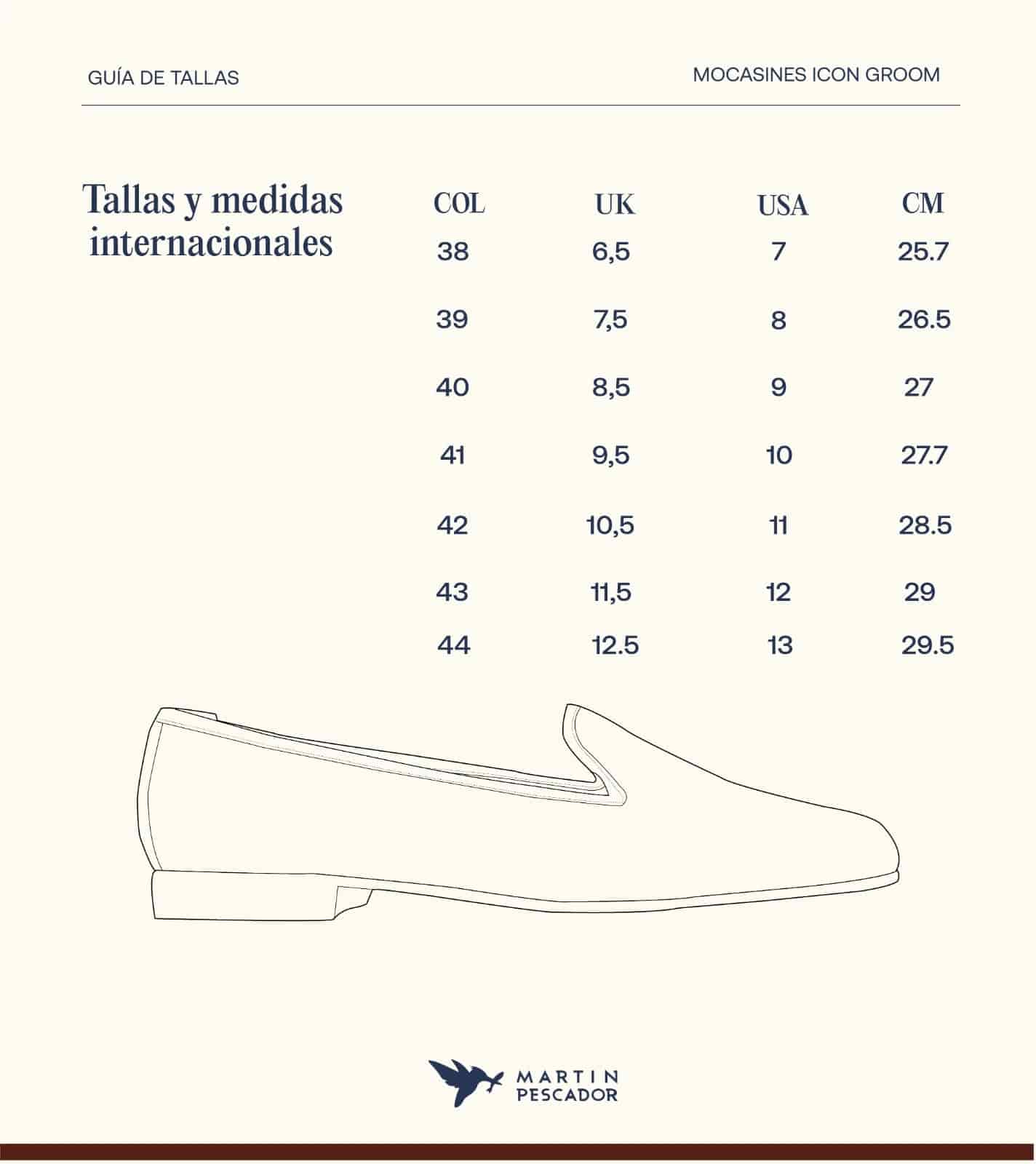 GUÍA DE TALLAS

MOCASINES ICON GROOM

Tallas y medidas internacionales

| COL | UK | USA | CM |
|---|---|---|---|
| 38 | 6,5 | 7 | 25.7 |
| 39 | 7,5 | 8 | 26.5 |
| 40 | 8,5 | 9 | 27 |
| 41 | 9,5 | 10 | 27.7 |
| 42 | 10,5 | 11 | 28.5 |
| 43 | 11,5 | 12 | 29 |
| 44 | 12.5 | 13 | 29.5 |

MARTIN PESCADOR